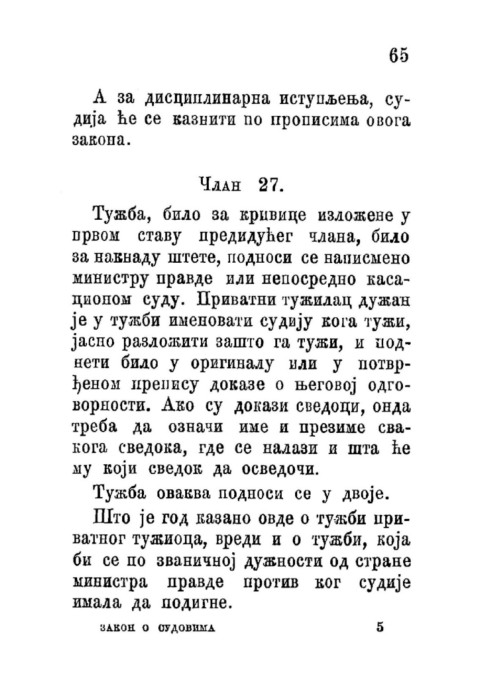 65

А за дисциплинарна иступљења, судија ће се казнити по прописима овога закона.

Члан 27.

Тужба, било за кривице изложене у првом ставу предидућег члана, било за накнаду штете, подноси се написмено министру правде или непосредно касационом суду. Приватни тужилац дужан је у тужби именовати судију кога тужи, јасно разложити зашто га тужи, и поднети било у оригиналу или у потврђеном препису доказе о његовој одговорности. Ако су докази сведоци, онда треба да означи име и презиме свакога сведока, где се налази и шта ће му који сведок да осведочи.

Тужба оваква подноси се у двоје.

Што је год казано овде о тужби приватног тужиоца, вреди и о тужби, која би се по званичној дужности од стране министра правде против ког судије имала да подигне.

ЗАКОН О СУДОВИМА 5